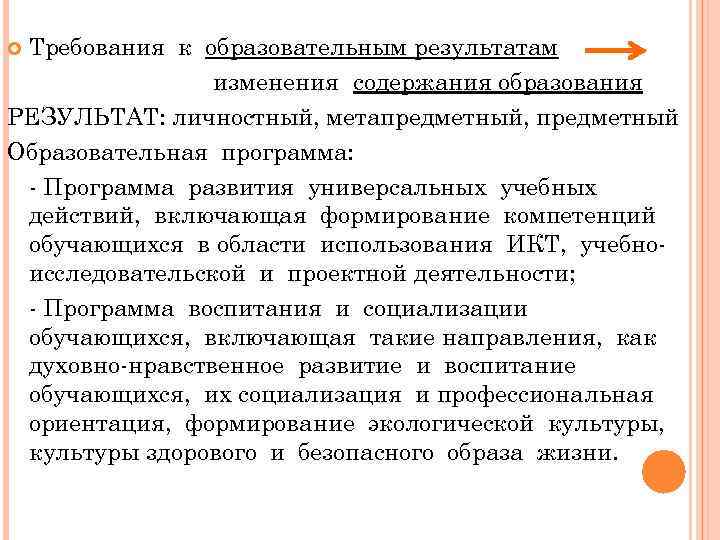 Требования к образовательным результатам

изменения содержания образования

РЕЗУЛЬТАТ: личностный, метапредметный, предметный

Образовательная программа:

- Программа развития универсальных учебных действий, включающая формирование компетенций обучающихся в области использования ИКТ, учебно-исследовательской и проектной деятельности;

- Программа воспитания и социализации обучающихся, включающая такие направления, как духовно-нравственное развитие и воспитание обучающихся, их социализация и профессиональная ориентация, формирование экологической культуры, культуры здорового и безопасного образа жизни.